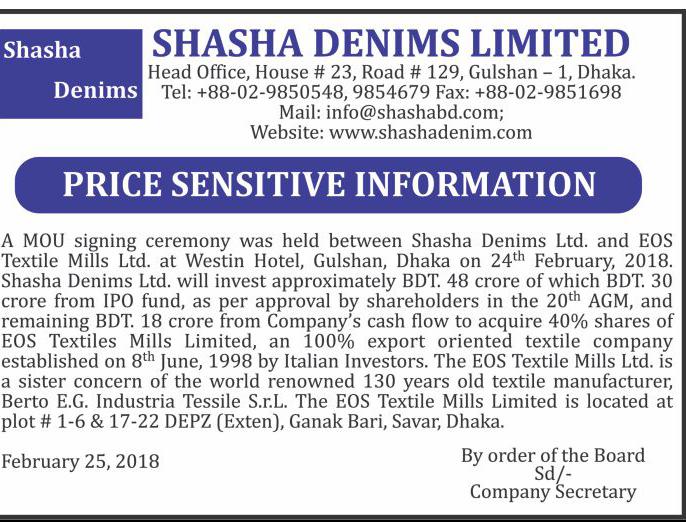 Shasha Denims

SHASHA DENIMS LIMITED
Head Office, House # 23, Road # 129, Gulshan – 1, Dhaka.
Tel: +88-02-9850548, 9854679 Fax: +88-02-9851698
Mail: info@shashabd.com;
Website: www.shashadenim.com

PRICE SENSITIVE INFORMATION

A MOU signing ceremony was held between Shasha Denims Ltd. and EOS Textile Mills Ltd. at Westin Hotel, Gulshan, Dhaka on 24$^{th}$ February, 2018. Shasha Denims Ltd. will invest approximately BDT. 48 crore of which BDT. 30 crore from IPO fund, as per approval by shareholders in the 20$^{th}$ AGM, and remaining BDT. 18 crore from Company's cash flow to acquire 40% shares of EOS Textiles Mills Limited, an 100% export oriented textile company established on 8$^{th}$ June, 1998 by Italian Investors. The EOS Textile Mills Ltd. is a sister concern of the world renowned 130 years old textile manufacturer, Berto E.G. Industria Tessile S.r.L. The EOS Textile Mills Limited is located at plot # 1-6 & 17-22 DEPZ (Exten), Ganak Bari, Savar, Dhaka.

February 25, 2018

By order of the Board
Sd/-
Company Secretary